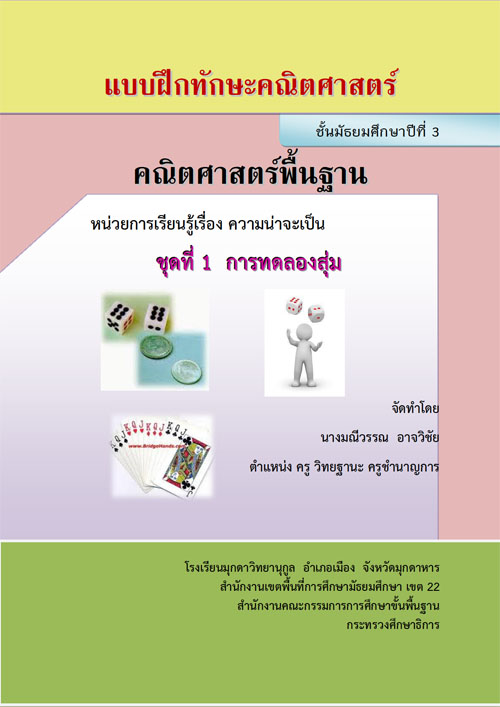 แบบฝึกทักษะคณิตศาสตร์

ชั้นมัธยมศึกษาปีที่ 3

คณิตศาสตร์พื้นฐาน

หน่วยการเรียนรู้เรื่อง ความน่าจะเป็น

ชุดที่ 1 การทดลองสุ่ม

จัดทำโดย

นางมณีวรรณ อาจวิชัย

ตำแหน่ง ครู วิทยฐานะ ครูชำนาญการ

โรงเรียนมุกดาวิทยานุกูล อำเภอเมือง จังหวัดมุกดาหาร
สำนักงานเขตพื้นที่การศึกษามัธยมศึกษา เขต 22
สำนักงานคณะกรรมการการศึกษาขั้นพื้นฐาน
กระทรวงศึกษาธิการ